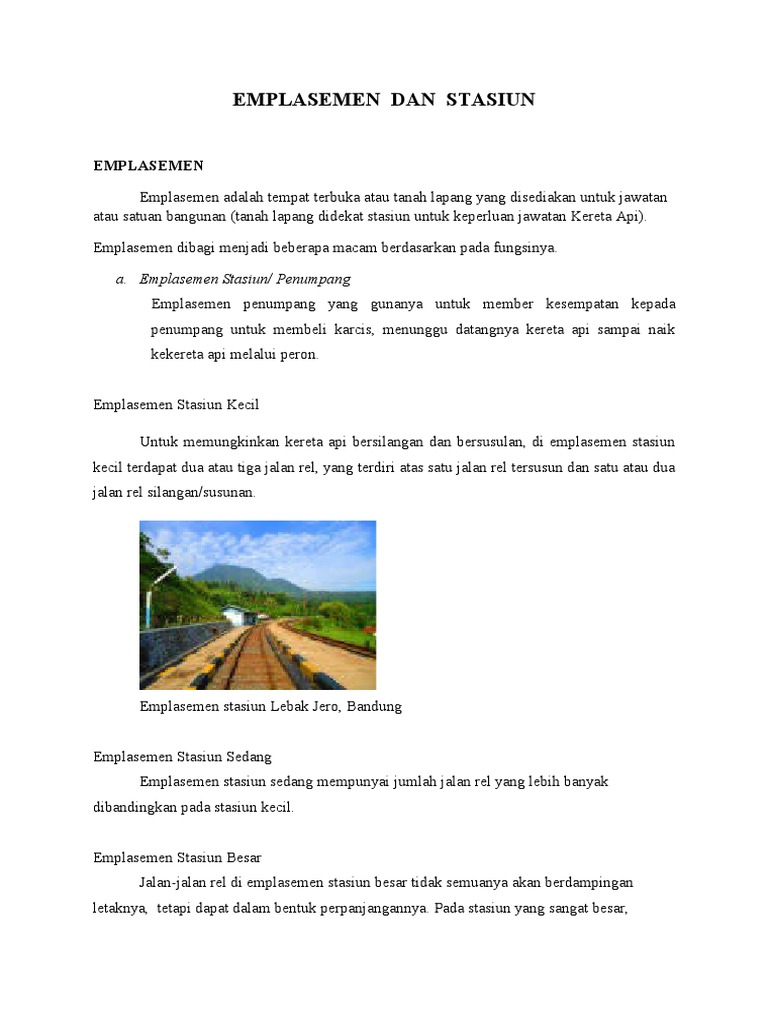 EMPLASEMEN DAN STASIUN

EMPLASEMEN

Emplasemen adalah tempat terbuka atau tanah lapang yang disediakan untuk jawatan atau satuan bangunan (tanah lapang didekat stasiun untuk keperluan jawatan Kereta Api).

Emplasemen dibagi menjadi beberapa macam berdasarkan pada fungsinya.

a. Emplasemen Stasiun/ Penumpang

Emplasemen penumpang yang gunanya untuk member kesempatan kepada penumpang untuk membeli karcis, menunggu datangnya kereta api sampai naik kekereta api melalui peron.

Emplasemen Stasiun Kecil

Untuk memungkinkan kereta api bersilangan dan bersusulan, di emplasemen stasiun kecil terdapat dua atau tiga jalan rel, yang terdiri atas satu jalan rel tersusun dan satu atau dua jalan rel silangan/susunan.

Emplasemen stasiun Lebak Jero, Bandung

Emplasemen Stasiun Sedang

Emplasemen stasiun sedang mempunyai jumlah jalan rel yang lebih banyak dibandingkan pada stasiun kecil.

Emplasemen Stasiun Besar

Jalan-jalan rel di emplasemen stasiun besar tidak semuanya akan berdampingan letaknya, tetapi dapat dalam bentuk perpanjangannya. Pada stasiun yang sangat besar,